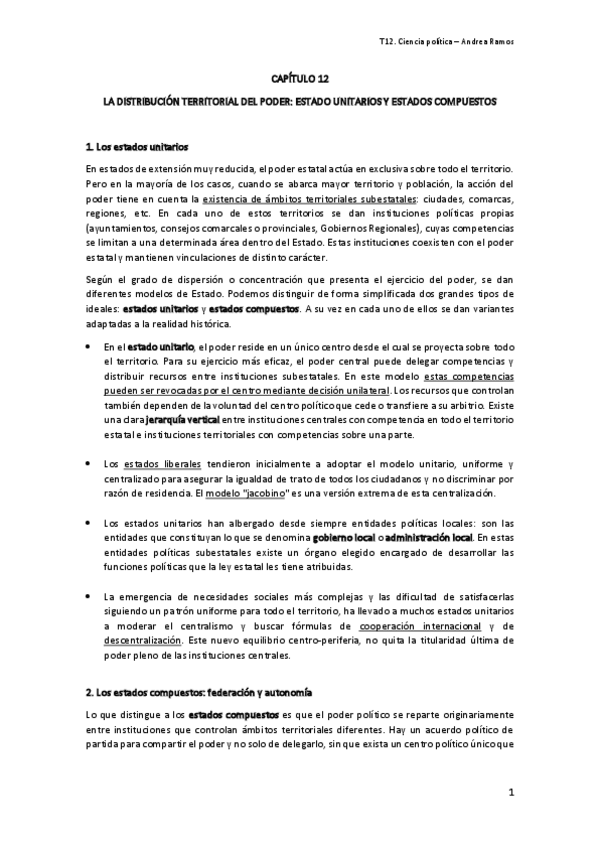 T12. Ciencia política – Andrea Ramos

CAPÍTULO 12

LA DISTRIBUCIÓN TERRITORIAL DEL PODER: ESTADO UNITARIOS Y ESTADOS COMPUESTOS

1. Los estados unitarios

En estados de extensión muy reducida, el poder estatal actúa en exclusiva sobre todo el territorio. Pero en la mayoría de los casos, cuando se abarca mayor territorio y población, la acción del poder tiene en cuenta la existencia de ámbitos territoriales subestatales: ciudades, comarcas, regiones, etc. En cada uno de estos territorios se dan instituciones políticas propias (ayuntamientos, consejos comarcales o provinciales, Gobiernos Regionales), cuyas competencias se limitan a una determinada área dentro del Estado. Estas instituciones coexisten con el poder estatal y mantienen vinculaciones de distinto carácter.

Según el grado de dispersión o concentración que presenta el ejercicio del poder, se dan diferentes modelos de Estado. Podemos distinguir de forma simplificada dos grandes tipos de ideales: estados unitarios y estados compuestos. A su vez en cada uno de ellos se dan variantes adaptadas a la realidad histórica.

• En el estado unitario, el poder reside en un único centro desde el cual se proyecta sobre todo el territorio. Para su ejercicio más eficaz, el poder central puede delegar competencias y distribuir recursos entre instituciones subestatales. En este modelo estas competencias pueden ser revocadas por el centro mediante decisión unilateral. Los recursos que controlan también dependen de la voluntad del centro político que cede o transfiere a su arbitrio. Existe una clara jerarquía vertical entre instituciones centrales con competencia en todo el territorio estatal e instituciones territoriales con competencias sobre una parte.

• Los estados liberales tendieron inicialmente a adoptar el modelo unitario, uniforme y centralizado para asegurar la igualdad de trato de todos los ciudadanos y no discriminar por razón de residencia. El modelo "jacobino" es una versión extrema de esta centralización.

• Los estados unitarios han albergado desde siempre entidades políticas locales: son las entidades que constituyan lo que se denomina gobierno local o administración local. En estas entidades políticas subestatales existe un órgano elegido encargado de desarrollar las funciones políticas que la ley estatal les tiene atribuidas.

• La emergencia de necesidades sociales más complejas y las dificultad de satisfacerlas siguiendo un patrón uniforme para todo el territorio, ha llevado a muchos estados unitarios a moderar el centralismo y buscar fórmulas de cooperación internacional y de descentralización. Este nuevo equilibrio centro-periferia, no quita la titularidad última de poder pleno de las instituciones centrales.

2. Los estados compuestos: federación y autonomía

Lo que distingue a los estados compuestos es que el poder político se reparte originariamente entre instituciones que controlan ámbitos territoriales diferentes. Hay un acuerdo político de partida para compartir el poder y no solo de delegarlo, sin que exista un centro político único que

1